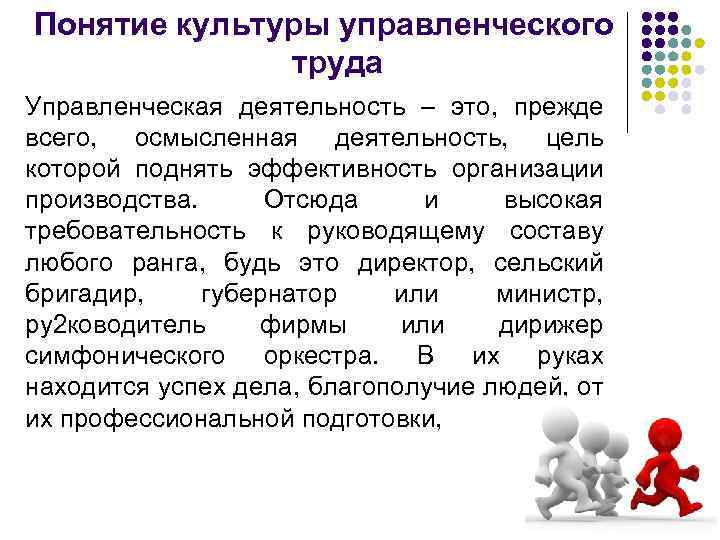 Понятие культуры управленческого труда

Управленческая деятельность – это, прежде всего, осмысленная деятельность, цель которой поднять эффективность организации производства. Отсюда и высокая требовательность к руководящему составу любого ранга, будь это директор, сельский бригадир, губернатор или министр, ру2ководитель фирмы или дирижер симфонического оркестра. В их руках находится успех дела, благополучие людей, от их профессиональной подготовки,